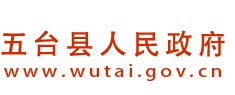 五台县人民政府
www.wutai.gov.cn